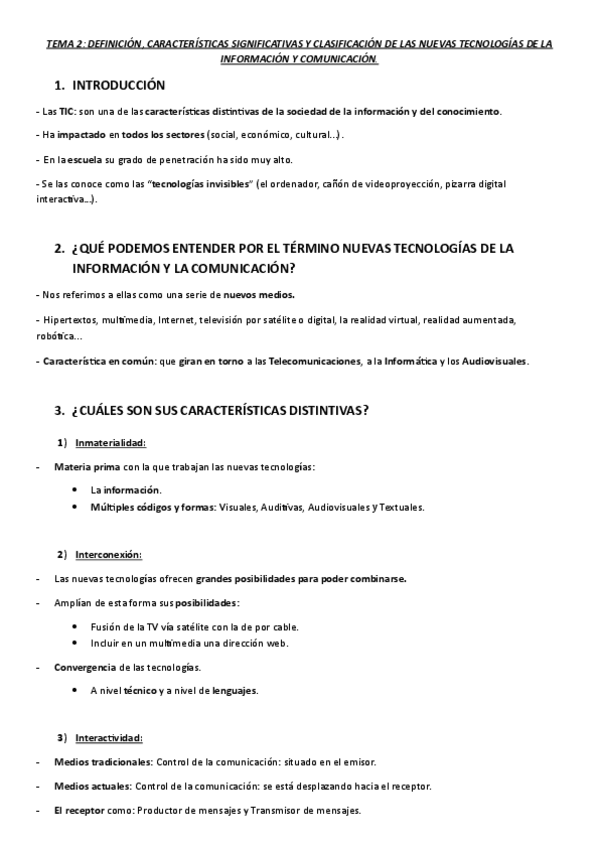 TEMA 2: DEFINICIÓN, CARACTERÍSTICAS SIGNIFICATIVAS Y CLASIFICACIÓN DE LAS NUEVAS TECNOLOGÍAS DE LA INFORMACIÓN Y COMUNICACIÓN.

1. INTRODUCCIÓN

- Las TIC: son una de las características distintivas de la sociedad de la información y del conocimiento.

- Ha impactado en todos los sectores (social, económico, cultural...).

- En la escuela su grado de penetración ha sido muy alto.

- Se las conoce como las "tecnologías invisibles" (el ordenador, cañón de videoproyección, pizarra digital interactiva...).

2. ¿QUÉ PODEMOS ENTENDER POR EL TÉRMINO NUEVAS TECNOLOGÍAS DE LA INFORMACIÓN Y LA COMUNICACIÓN?

- Nos referimos a ellas como una serie de nuevos medios.

- Hipertextos, multimedia, Internet, televisión por satélite o digital, la realidad virtual, realidad aumentada, robótica...

- Característica en común: que giran en torno a las Telecomunicaciones, a la Informática y los Audiovisuales.

3. ¿CUÁLES SON SUS CARACTERÍSTICAS DISTINTIVAS?

1) Inmaterialidad:

- Materia prima con la que trabajan las nuevas tecnologías:
• La información.
• Múltiples códigos y formas: Visuales, Auditivas, Audiovisuales y Textuales.

2) Interconexión:

- Las nuevas tecnologías ofrecen grandes posibilidades para poder combinarse.

- Amplían de esta forma sus posibilidades:
• Fusión de la TV vía satélite con la de por cable.
• Incluir en un multimedia una dirección web.

- Convergencia de las tecnologías.
• A nivel técnico y a nivel de lenguajes.

3) Interactividad:

- Medios tradicionales: Control de la comunicación: situado en el emisor.

- Medios actuales: Control de la comunicación: se está desplazando hacia el receptor.

- El receptor como: Productor de mensajes y Transmisor de mensajes.